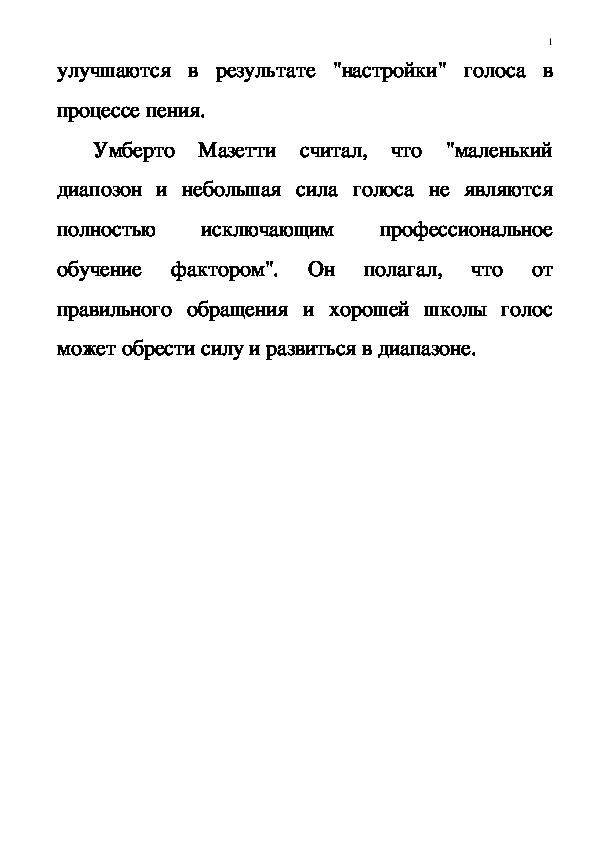 1

улучшаются в результате "настройки" голоса в процессе пения.

Умберто Мазетти считал, что "маленький диапозон и небольшая сила голоса не являются полностью исключающим профессиональное обучение фактором". Он полагал, что от правильного обращения и хорошей школы голос может обрести силу и развиться в диапазоне.